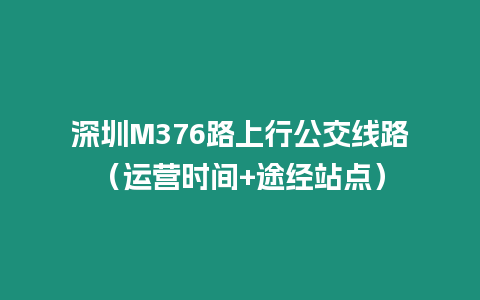 深圳M376路上行公交线路（运营时间+途经站点）